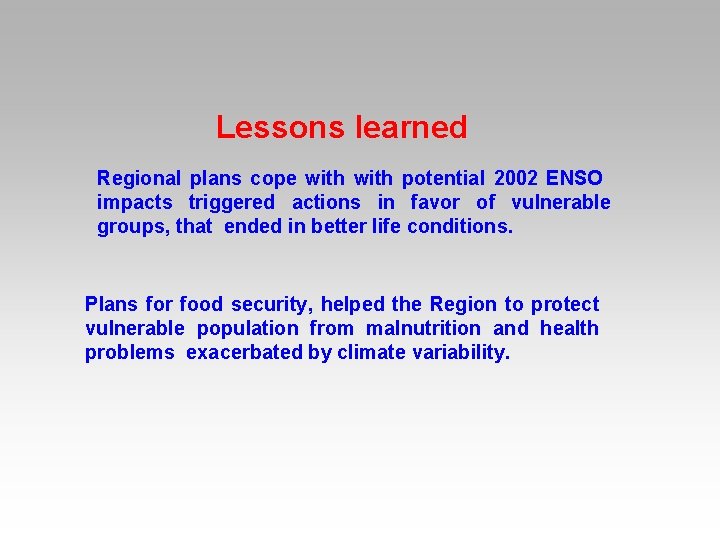 Lessons learned

Regional plans cope with with potential 2002 ENSO impacts triggered actions in favor of vulnerable groups, that ended in better life conditions.

Plans for food security, helped the Region to protect vulnerable population from malnutrition and health problems exacerbated by climate variability.